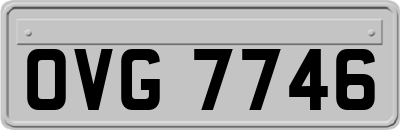 OVG 7746